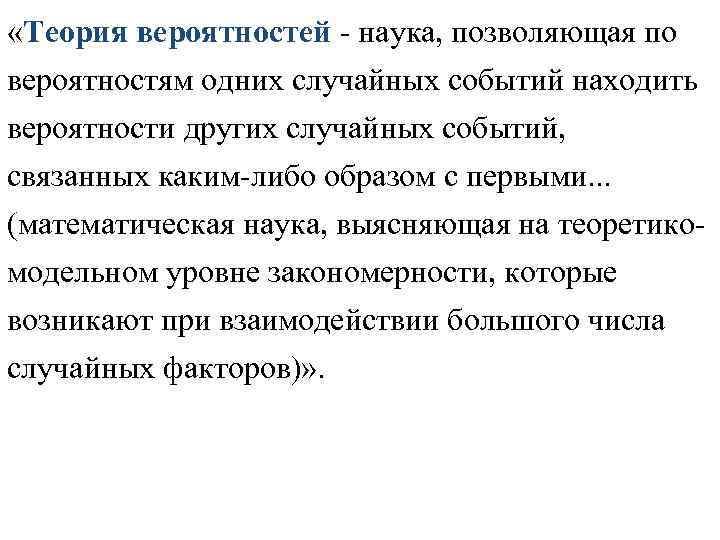 «Теория вероятностей - наука, позволяющая по вероятностям одних случайных событий находить вероятности других случайных событий, связанных каким-либо образом с первыми... (математическая наука, выясняющая на теоретико-модельном уровне закономерности, которые возникают при взаимодействии большого числа случайных факторов)».